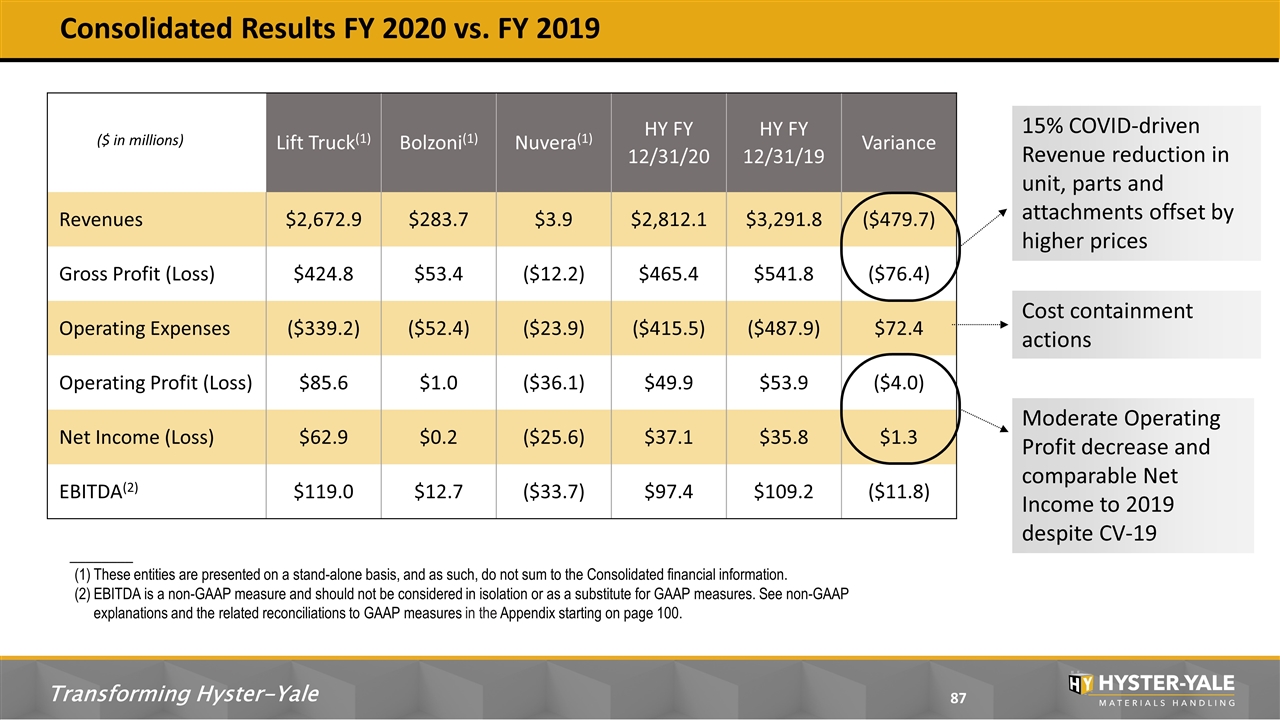 Consolidated Results FY 2020 vs. FY 2019

| ($ in millions) | Lift Truck$^{(1)}$ | Bolzoni$^{(1)}$ | Nuvera$^{(1)}$ | HY FY 12/31/20 | HY FY 12/31/19 | Variance |
|---|---|---|---|---|---|---|
| Revenues | $2,672.9 | $283.7 | $3.9 | $2,812.1 | $3,291.8 | ($479.7) |
| Gross Profit (Loss) | $424.8 | $53.4 | ($12.2) | $465.4 | $541.8 | ($76.4) |
| Operating Expenses | ($339.2) | ($52.4) | ($23.9) | ($415.5) | ($487.9) | $72.4 |
| Operating Profit (Loss) | $85.6 | $1.0 | ($36.1) | $49.9 | $53.9 | ($4.0) |
| Net Income (Loss) | $62.9 | $0.2 | ($25.6) | $37.1 | $35.8 | $1.3 |
| EBITDA$^{(2)}$ | $119.0 | $12.7 | ($33.7) | $97.4 | $109.2 | ($11.8) |

15% COVID-driven Revenue reduction in unit, parts and attachments offset by higher prices

Cost containment actions

Moderate Operating Profit decrease and comparable Net Income to 2019 despite CV-19

(1) These entities are presented on a stand-alone basis, and as such, do not sum to the Consolidated financial information.
(2) EBITDA is a non-GAAP measure and should not be considered in isolation or as a substitute for GAAP measures. See non-GAAP explanations and the related reconciliations to GAAP measures in the Appendix starting on page 100.

Transforming Hyster-Yale

87

HY HYSTER-YALE
MATERIALS HANDLING